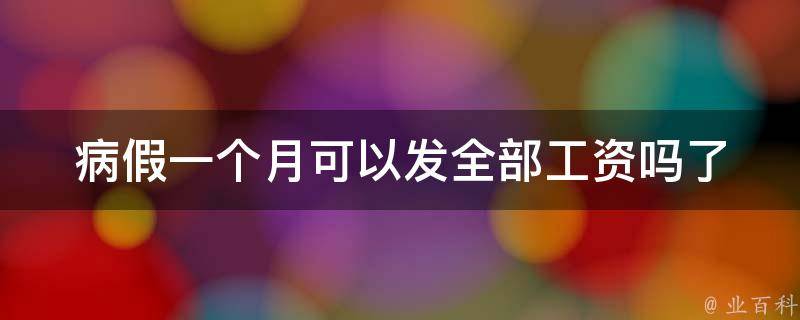 病假一个月可以发全部工资吗了

@ 业百科